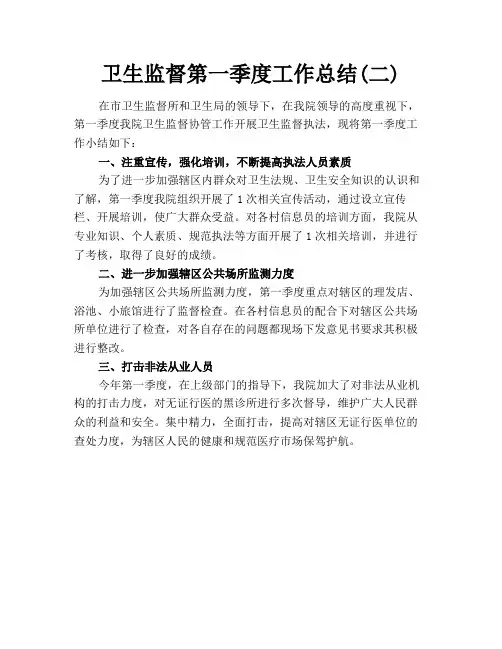 卫生监督第一季度工作总结(二)

在市卫生监督所和卫生局的领导下，在我院领导的高度重视下，第一季度我院卫生监督协管工作开展卫生监督执法，现将第一季度工作小结如下：

一、注重宣传，强化培训，不断提高执法人员素质

为了进一步加强辖区内群众对卫生法规、卫生安全知识的认识和了解，第一季度我院组织开展了1次相关宣传活动，通过设立宣传栏、开展培训，使广大群众受益。对各村信息员的培训方面，我院从专业知识、个人素质、规范执法等方面开展了1次相关培训，并进行了考核，取得了良好的成绩。

二、进一步加强辖区公共场所监测力度

为加强辖区公共场所监测力度，第一季度重点对辖区的理发店、浴池、小旅馆进行了监督检查。在各村信息员的配合下对辖区公共场所单位进行了检查，对各自存在的问题都现场下发意见书要求其积极进行整改。

三、打击非法从业人员

今年第一季度，在上级部门的指导下，我院加大了对非法从业机构的打击力度，对无证行医的黑诊所进行多次督导，维护广大人民群众的利益和安全。集中精力，全面打击，提高对辖区无证行医单位的查处力度，为辖区人民的健康和规范医疗市场保驾护航。